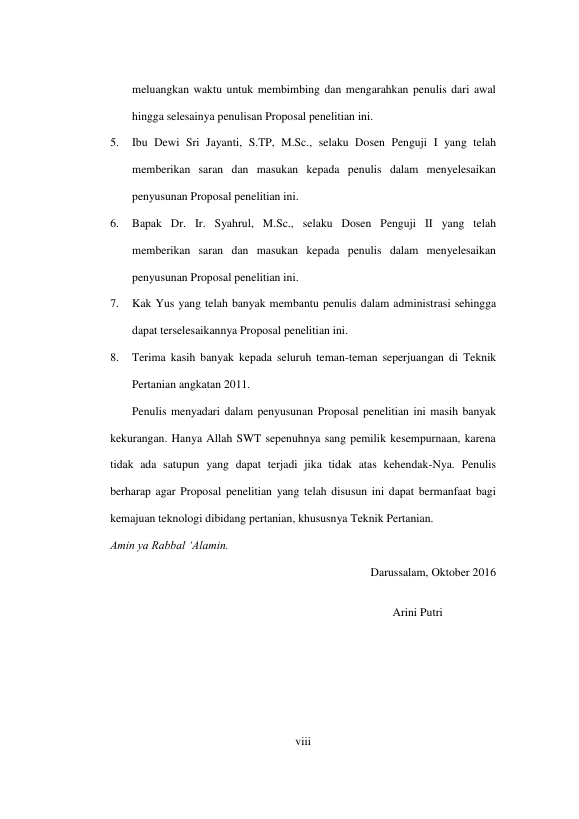 meluangkan waktu untuk membimbing dan mengarahkan penulis dari awal hingga selesainya penulisan Proposal penelitian ini.

5. Ibu Dewi Sri Jayanti, S.TP, M.Sc., selaku Dosen Penguji I yang telah memberikan saran dan masukan kepada penulis dalam menyelesaikan penyusunan Proposal penelitian ini.

6. Bapak Dr. Ir. Syahrul, M.Sc., selaku Dosen Penguji II yang telah memberikan saran dan masukan kepada penulis dalam menyelesaikan penyusunan Proposal penelitian ini.

7. Kak Yus yang telah banyak membantu penulis dalam administrasi sehingga dapat terselesaikannya Proposal penelitian ini.

8. Terima kasih banyak kepada seluruh teman-teman seperjuangan di Teknik Pertanian angkatan 2011.

Penulis menyadari dalam penyusunan Proposal penelitian ini masih banyak kekurangan. Hanya Allah SWT sepenuhnya sang pemilik kesempurnaan, karena tidak ada satupun yang dapat terjadi jika tidak atas kehendak-Nya. Penulis berharap agar Proposal penelitian yang telah disusun ini dapat bermanfaat bagi kemajuan teknologi dibidang pertanian, khususnya Teknik Pertanian.

Amin ya Rabbal 'Alamin.

Darussalam, Oktober 2016

Arini Putri

viii